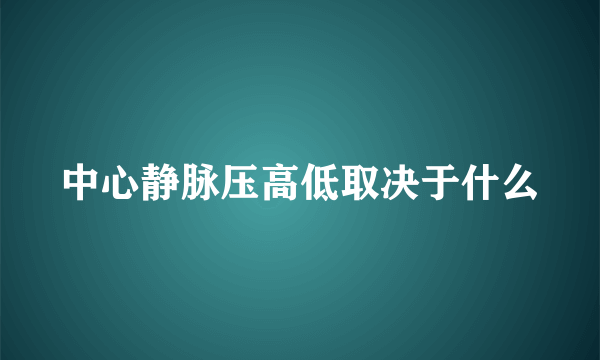 中心静脉压高低取决于什么